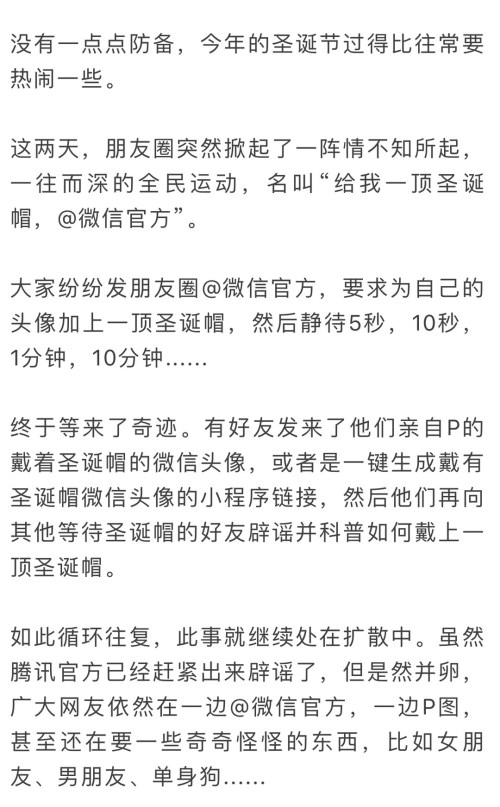 没有一点点防备，今年的圣诞节过得比往常要热闹一些。

这两天，朋友圈突然掀起了一阵情不知所起，一往而深的全民运动，名叫“给我一顶圣诞帽，@微信官方”。

大家纷纷发朋友圈@微信官方，要求为自己的头像加上一顶圣诞帽，然后静待5秒，10秒，1分钟，10分钟……

终于等来了奇迹。有好友发来了他们亲自P的戴着圣诞帽的微信头像，或者是一键生成戴有圣诞帽微信头像的小程序链接，然后他们再向其他等待圣诞帽的好友辟谣并科普如何戴上一顶圣诞帽。

如此循环往复，此事就继续处在扩散中。虽然腾讯官方已经赶紧出来辟谣了，但是然并卵，广大网友依然在一边@微信官方，一边P图，甚至还在要一些奇奇怪怪的东西，比如女朋友、男朋友、单身狗……